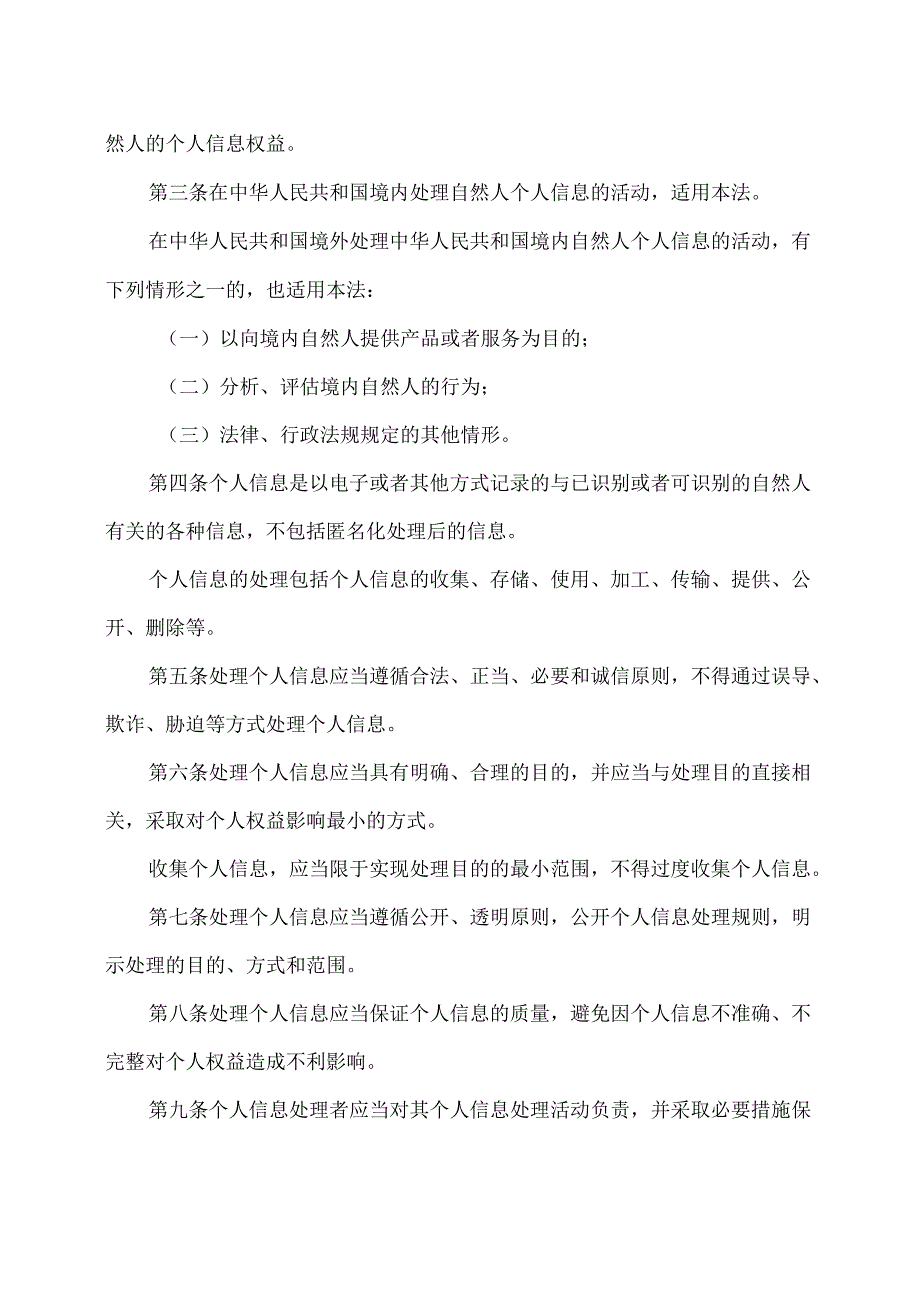 然人的个人信息权益。

第三条在中华人民共和国境内处理自然人个人信息的活动，适用本法。

在中华人民共和国境外处理中华人民共和国境内自然人个人信息的活动，有下列情形之一的，也适用本法：

（一）以向境内自然人提供产品或者服务为目的；

（二）分析、评估境内自然人的行为；

（三）法律、行政法规规定的其他情形。

第四条个人信息是以电子或者其他方式记录的与已识别或者可识别的自然人有关的各种信息，不包括匿名化处理后的信息。

个人信息的处理包括个人信息的收集、存储、使用、加工、传输、提供、公开、删除等。

第五条处理个人信息应当遵循合法、正当、必要和诚信原则，不得通过误导、欺诈、胁迫等方式处理个人信息。

第六条处理个人信息应当具有明确、合理的目的，并应当与处理目的直接相关，采取对个人权益影响最小的方式。

收集个人信息，应当限于实现处理目的的最小范围，不得过度收集个人信息。

第七条处理个人信息应当遵循公开、透明原则，公开个人信息处理规则，明示处理的目的、方式和范围。

第八条处理个人信息应当保证个人信息的质量，避免因个人信息不准确、不完整对个人权益造成不利影响。

第九条个人信息处理者应当对其个人信息处理活动负责，并采取必要措施保